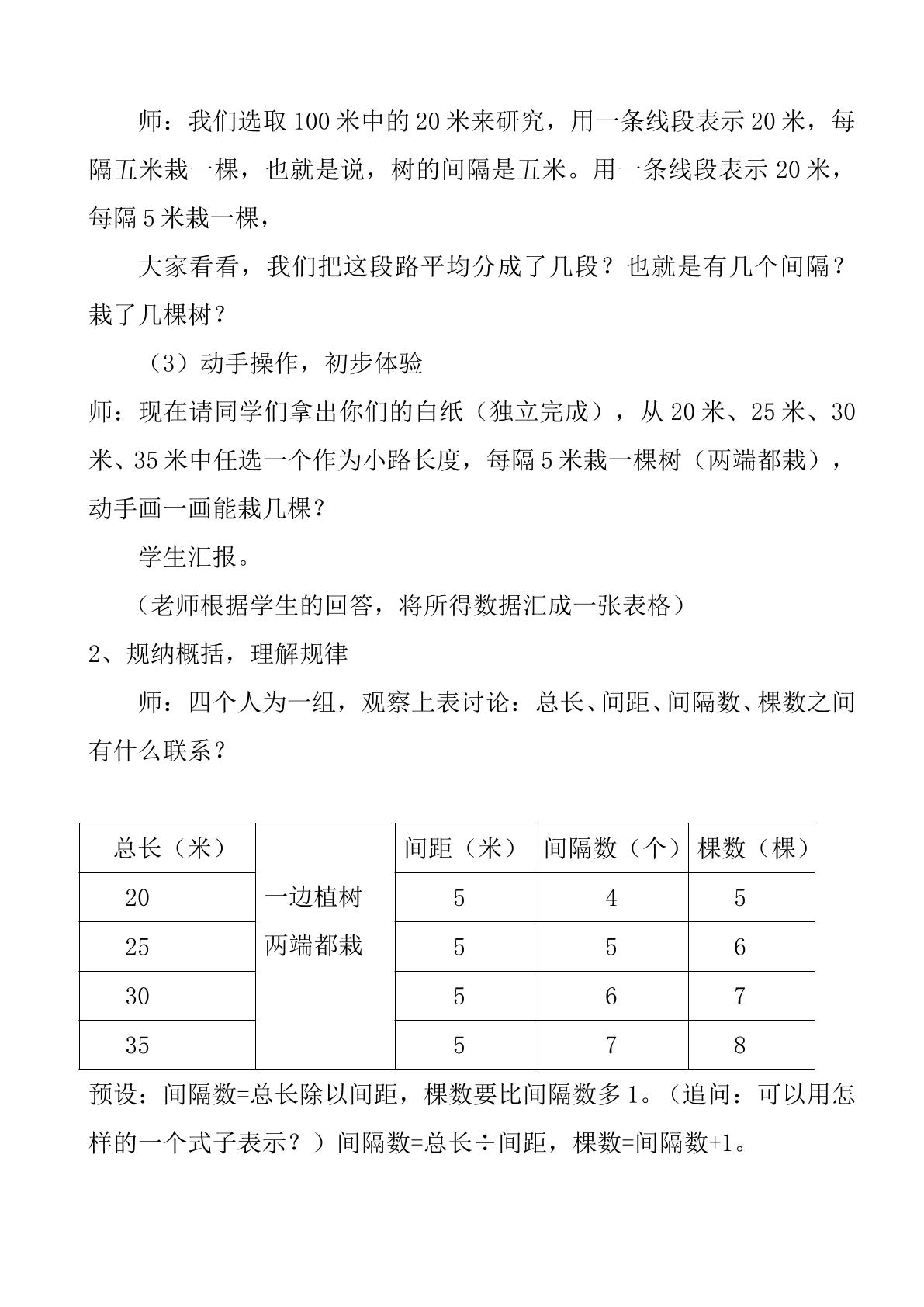 师：我们选取100米中的20米来研究，用一条线段表示20米，每隔五米栽一棵，也就是说，树的间隔是五米。用一条线段表示20米，每隔5米栽一棵，

大家看看，我们把这段路平均分成了几段？也就是有几个间隔？栽了几棵树？

（3）动手操作，初步体验

师：现在请同学们拿出你们的白纸（独立完成），从20米、25米、30米、35米中任选一个作为小路长度，每隔5米栽一棵树（两端都栽），动手画一画能栽几棵？

学生汇报。

（老师根据学生的回答，将所得数据汇成一张表格）

2、规纳概括，理解规律

师：四个人为一组，观察上表讨论：总长、间距、间隔数、棵数之间有什么联系？

| 总长（米） | 一边植树 两端都栽 | 间距（米） | 间隔数（个） | 棵数（棵） |
|---|---|---|---|---|
| 20 | | 5 | 4 | 5 |
| 25 | | 5 | 5 | 6 |
| 30 | | 5 | 6 | 7 |
| 35 | | 5 | 7 | 8 |

预设：间隔数=总长除以间距，棵数要比间隔数多1。（追问：可以用怎样的一个式子表示？）间隔数=总长÷间距，棵数=间隔数+1。